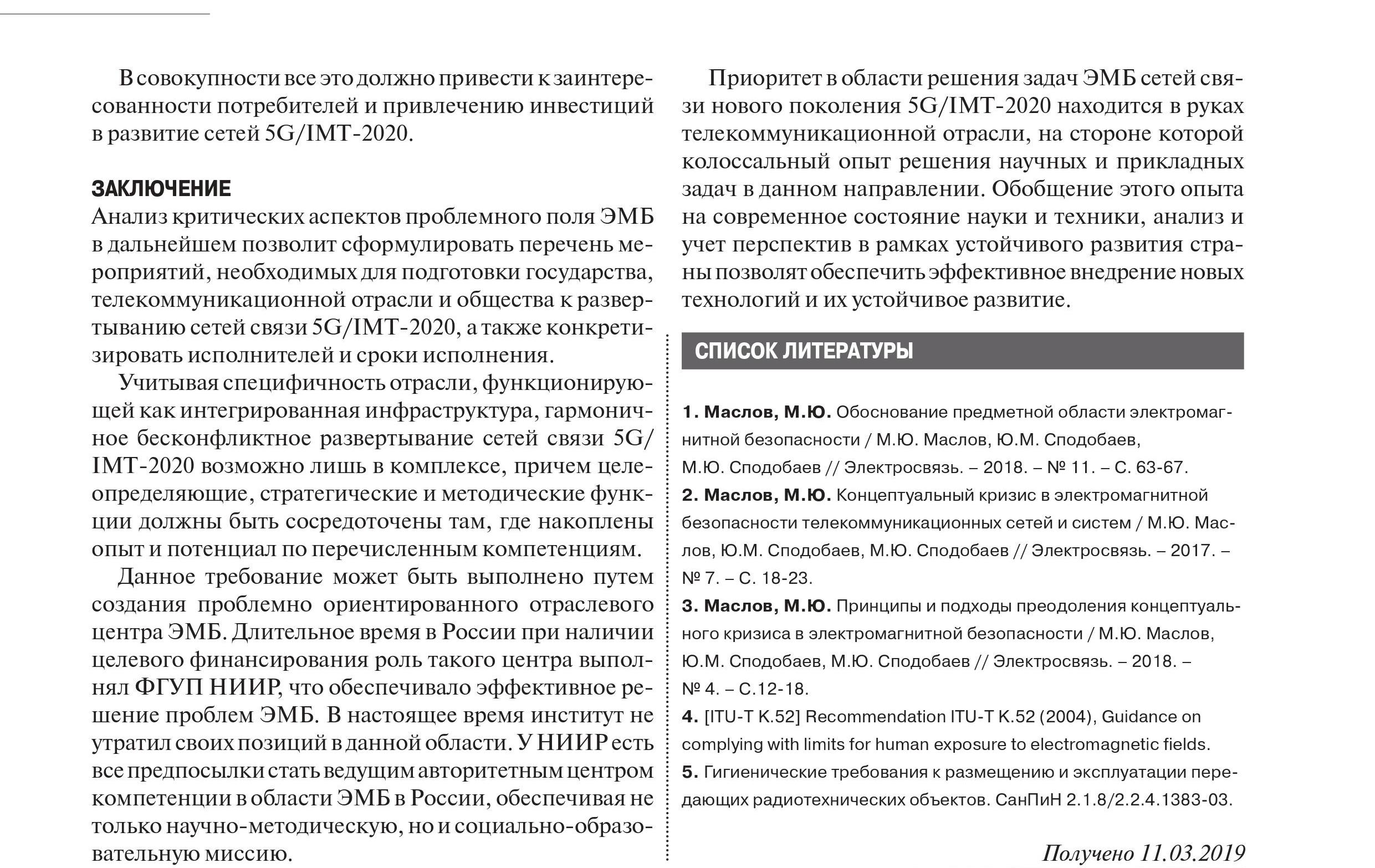 В совокупности все это должно привести к заинтересованности потребителей и привлечению инвестиций в развитие сетей 5G/IMT-2020.

ЗАКЛЮЧЕНИЕ
Анализ критических аспектов проблемного поля ЭМБ в дальнейшем позволит сформулировать перечень мероприятий, необходимых для подготовки государства, телекоммуникационной отрасли и общества к развертыванию сетей связи 5G/IMT-2020, а также конкретизировать исполнителей и сроки исполнения.

Учитывая специфичность отрасли, функционирующей как интегрированная инфраструктура, гармоничное бесконфликтное развертывание сетей связи 5G/IMT-2020 возможно лишь в комплексе, причем целеопределяющие, стратегические и методические функции должны быть сосредоточены там, где накоплены опыт и потенциал по перечисленным компетенциям.

Данное требование может быть выполнено путем создания проблемно ориентированного отраслевого центра ЭМБ. Длительное время в России при наличии целевого финансирования роль такого центра выполнял ФГУП НИИР, что обеспечивало эффективное решение проблем ЭМБ. В настоящее время институт не утратил своих позиций в данной области. У НИИР есть все предпосылки стать ведущим авторитетным центром компетенции в области ЭМБ в России, обеспечивая не только научно-методическую, но и социально-образовательную миссию.

Приоритет в области решения задач ЭМБ сетей связи нового поколения 5G/IMT-2020 находится в руках телекоммуникационной отрасли, на стороне которой колоссальный опыт решения научных и прикладных задач в данном направлении. Обобщение этого опыта на современное состояние науки и техники, анализ и учет перспектив в рамках устойчивого развития страны позволят обеспечить эффективное внедрение новых технологий и их устойчивое развитие.

СПИСОК ЛИТЕРАТУРЫ

1. Маслов, М.Ю. Обоснование предметной области электромагнитной безопасности / М.Ю. Маслов, Ю.М. Сподобаев, М.Ю. Сподобаев // Электросвязь. – 2018. – № 11. – С. 63-67.
2. Маслов, М.Ю. Концептуальный кризис в электромагнитной безопасности телекоммуникационных сетей и систем / М.Ю. Маслов, Ю.М. Сподобаев, М.Ю. Сподобаев // Электросвязь. – 2017. – № 7. – С. 18-23.
3. Маслов, М.Ю. Принципы и подходы преодоления концептуального кризиса в электромагнитной безопасности / М.Ю. Маслов, Ю.М. Сподобаев, М.Ю. Сподобаев // Электросвязь. – 2018. – № 4. – С.12-18.
4. [ITU-T K.52] Recommendation ITU-T K.52 (2004), Guidance on complying with limits for human exposure to electromagnetic fields.
5. Гигиенические требования к размещению и эксплуатации передающих радиотехнических объектов. СанПиН 2.1.8/2.2.4.1383-03.

Получено 11.03.2019